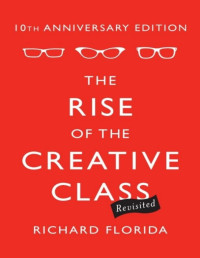 10TH ANNIVERSARY EDITION

THE RISE OF THE CREATIVE CLASS

Revisited

RICHARD FLORIDA